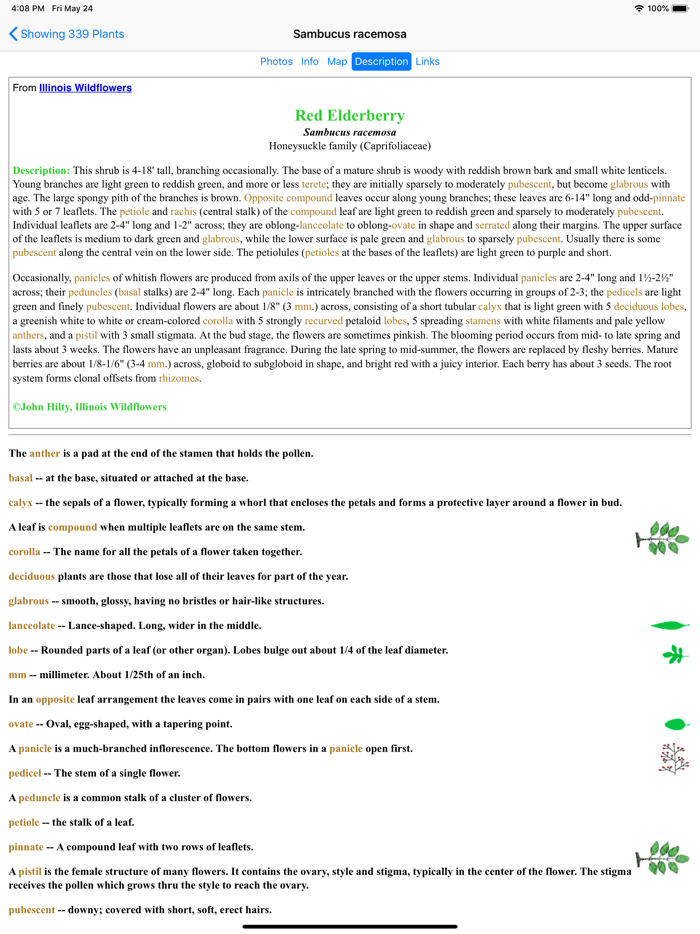 4:08 PM Fri May 24

100%

Showing 339 Plants

Sambucus racemosa

Photos Info Map Description Links

From Illinois Wildflowers

Red Elderberry

Sambucus racemosa

Honeysuckle family (Caprifoliaceae)

Description: This shrub is 4-18' tall, branching occasionally. The base of a mature shrub is woody with reddish brown bark and small white lenticels. Young branches are light green to reddish green, and more or less terete; they are initially sparsely to moderately pubescent, but become glabrous with age. The large spongy pith of the branches is brown. Opposite compound leaves occur along young branches; these leaves are 6-14" long and odd-pinnate with 5 or 7 leaflets. The petiole and rachis (central stalk) of the compound leaf are light green to reddish green and sparsely to moderately pubescent. Individual leaflets are 2-4" long and 1-2" across; they are oblong-lanceolate to oblong-ovate in shape and serrated along their margins. The upper surface of the leaflets is medium to dark green and glabrous, while the lower surface is pale green and glabrous to sparsely pubescent. Usually there is some pubescent along the central vein on the lower side. The petiolules (petioles at the bases of the leaflets) are light green to purple and short.

Occasionally, panicles of whitish flowers are produced from axils of the upper leaves or the upper stems. Individual panicles are 2-4" long and 1½-2½" across; their peduncles (basal stalks) are 2-4" long. Each panicle is intricately branched with the flowers occurring in groups of 2-3; the pedicels are light green and finely pubescent. Individual flowers are about 1/8" (3 mm.) across, consisting of a short tubular calyx that is light green with 5 deciduous lobes, a greenish white to white or cream-colored corolla with 5 strongly recurved petaloid lobes, 5 spreading stamens with white filaments and pale yellow anthers, and a pistil with 3 small stigmata. At the bud stage, the flowers are sometimes pinkish. The blooming period occurs from mid- to late spring and lasts about 3 weeks. The flowers have an unpleasant fragrance. During the late spring to mid-summer, the flowers are replaced by fleshy berries. Mature berries are about 1/8-1/6" (3-4 mm.) across, globoid to subgloboid in shape, and bright red with a juicy interior. Each berry has about 3 seeds. The root system forms clonal offsets from rhizomes.

©John Hilty, Illinois Wildflowers

The anther is a pad at the end of the stamen that holds the pollen.

basal -- at the base, situated or attached at the base.

calyx -- the sepals of a flower, typically forming a whorl that encloses the petals and forms a protective layer around a flower in bud.

A leaf is compound when multiple leaflets are on the same stem.

corolla -- The name for all the petals of a flower taken together.

deciduous plants are those that lose all of their leaves for part of the year.

glabrous -- smooth, glossy, having no bristles or hair-like structures.

lanceolate -- Lance-shaped. Long, wider in the middle.

lobe -- Rounded parts of a leaf (or other organ). Lobes bulge out about 1/4 of the leaf diameter.

mm -- millimeter. About 1/25th of an inch.

In an opposite leaf arrangement the leaves come in pairs with one leaf on each side of a stem.

ovate -- Oval, egg-shaped, with a tapering point.

A panicle is a much-branched inflorescence. The bottom flowers in a panicle open first.

pedicel -- The stem of a single flower.

A peduncle is a common stalk of a cluster of flowers.

petiole -- the stalk of a leaf.

pinnate -- A compound leaf with two rows of leaflets.

A pistil is the female structure of many flowers. It contains the ovary, style and stigma, typically in the center of the flower. The stigma receives the pollen which grows thru the style to reach the ovary.

pubescent -- downy; covered with short, soft, erect hairs.